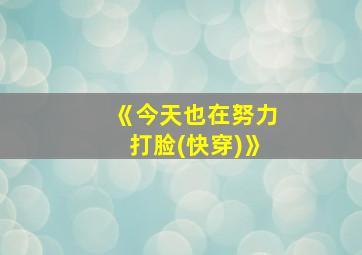 《今天也在努力打脸(快穿)》